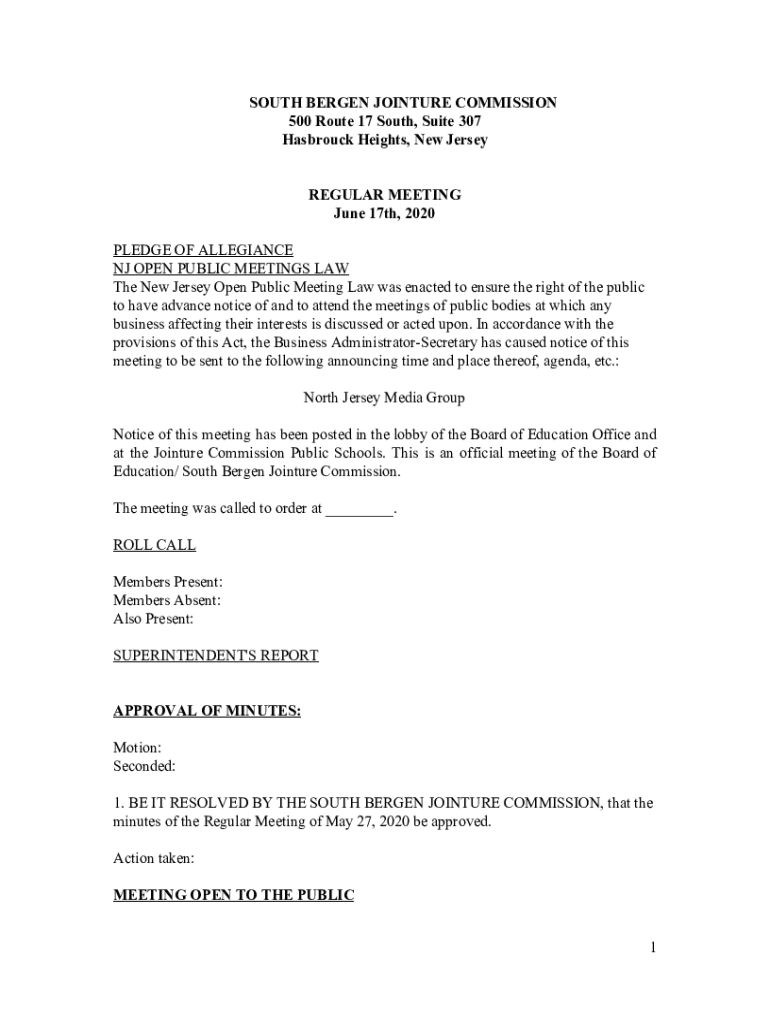 SOUTH BERGEN JOINTURE COMMISSION
500 Route 17 South, Suite 307
Hasbrouck Heights, New Jersey

REGULAR MEETING
June 17th, 2020

PLEDGE OF ALLEGIANCE
NJ OPEN PUBLIC MEETINGS LAW
The New Jersey Open Public Meeting Law was enacted to ensure the right of the public to have advance notice of and to attend the meetings of public bodies at which any business affecting their interests is discussed or acted upon. In accordance with the provisions of this Act, the Business Administrator-Secretary has caused notice of this meeting to be sent to the following announcing time and place thereof, agenda, etc.:

North Jersey Media Group

Notice of this meeting has been posted in the lobby of the Board of Education Office and at the Jointure Commission Public Schools. This is an official meeting of the Board of Education/ South Bergen Jointure Commission.

The meeting was called to order at _________.

ROLL CALL

Members Present:
Members Absent:
Also Present:

SUPERINTENDENT'S REPORT

APPROVAL OF MINUTES:

Motion:
Seconded:

1. BE IT RESOLVED BY THE SOUTH BERGEN JOINTURE COMMISSION, that the minutes of the Regular Meeting of May 27, 2020 be approved.

Action taken:

MEETING OPEN TO THE PUBLIC

1